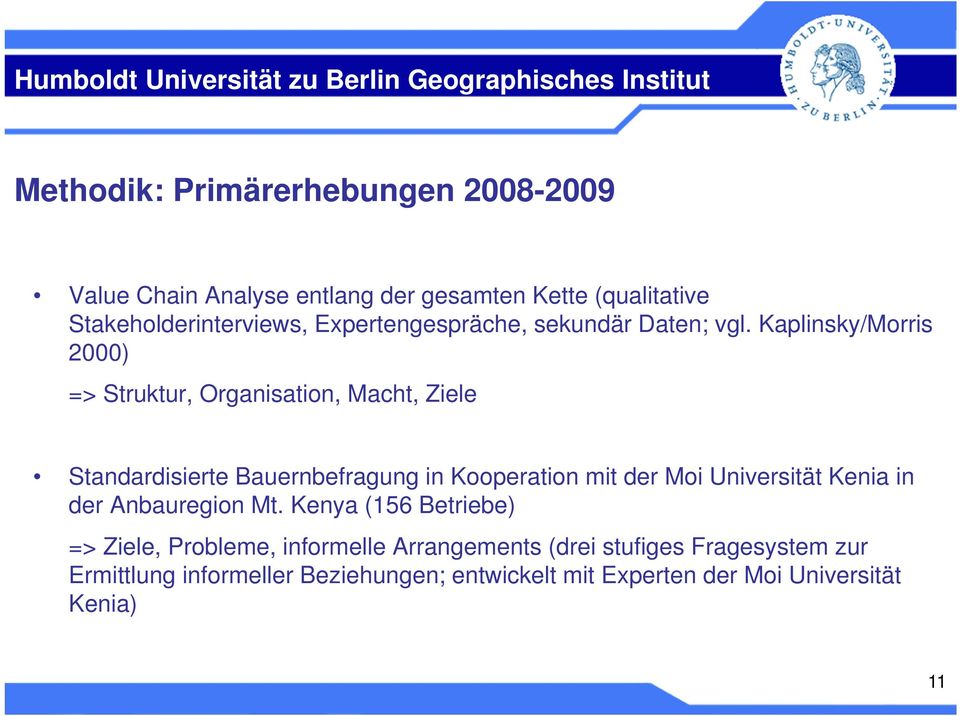 Humboldt Universität zu Berlin Geographisches Institut

HUMBOLDT-UNIVERSITÄT ZU BERLIN

Methodik: Primärerhebungen 2008-2009

• Value Chain Analyse entlang der gesamten Kette (qualitative Stakeholderinterviews, Expertengespräche, sekundär Daten; vgl. Kaplinsky/Morris 2000)

=> Struktur, Organisation, Macht, Ziele

• Standardisierte Bauernbefragung in Kooperation mit der Moi Universität Kenia in der Anbauregion Mt. Kenya (156 Betriebe)

=> Ziele, Probleme, informelle Arrangements (drei stufiges Fragesystem zur Ermittlung informeller Beziehungen; entwickelt mit Experten der Moi Universität Kenia)

11